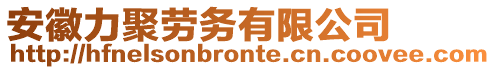 安徽力聚劳务有限公司
http://hfnelsonbronte.cn.coovee.com